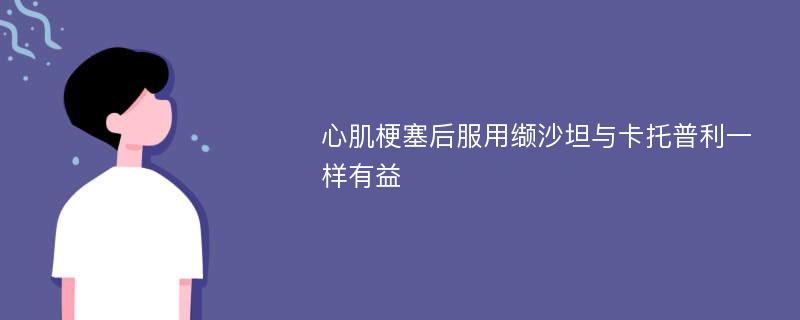 心肌梗塞后服用缬沙坦与卡托普利一样有益